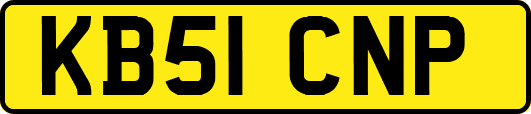 KB51 CNP